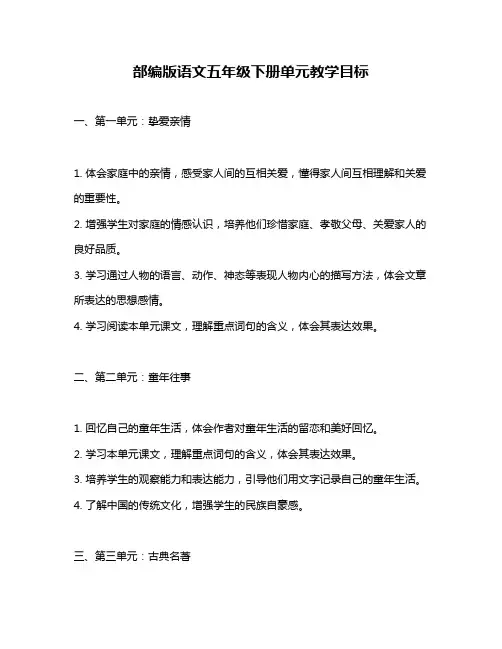 部编版语文五年级下册单元教学目标

一、第一单元：挚爱亲情

1. 体会家庭中的亲情，感受家人间的互相关爱，懂得家人间互相理解和关爱的重要性。

2. 增强学生对家庭的情感认识，培养他们珍惜家庭、孝敬父母、关爱家人的良好品质。

3. 学习通过人物的语言、动作、神态等表现人物内心的描写方法，体会文章所表达的思想感情。

4. 学习阅读本单元课文，理解重点词句的含义，体会其表达效果。

二、第二单元：童年往事

1. 回忆自己的童年生活，体会作者对童年生活的留恋和美好回忆。

2. 学习本单元课文，理解重点词句的含义，体会其表达效果。

3. 培养学生的观察能力和表达能力，引导他们用文字记录自己的童年生活。

4. 了解中国的传统文化，增强学生的民族自豪感。

三、第三单元：古典名著